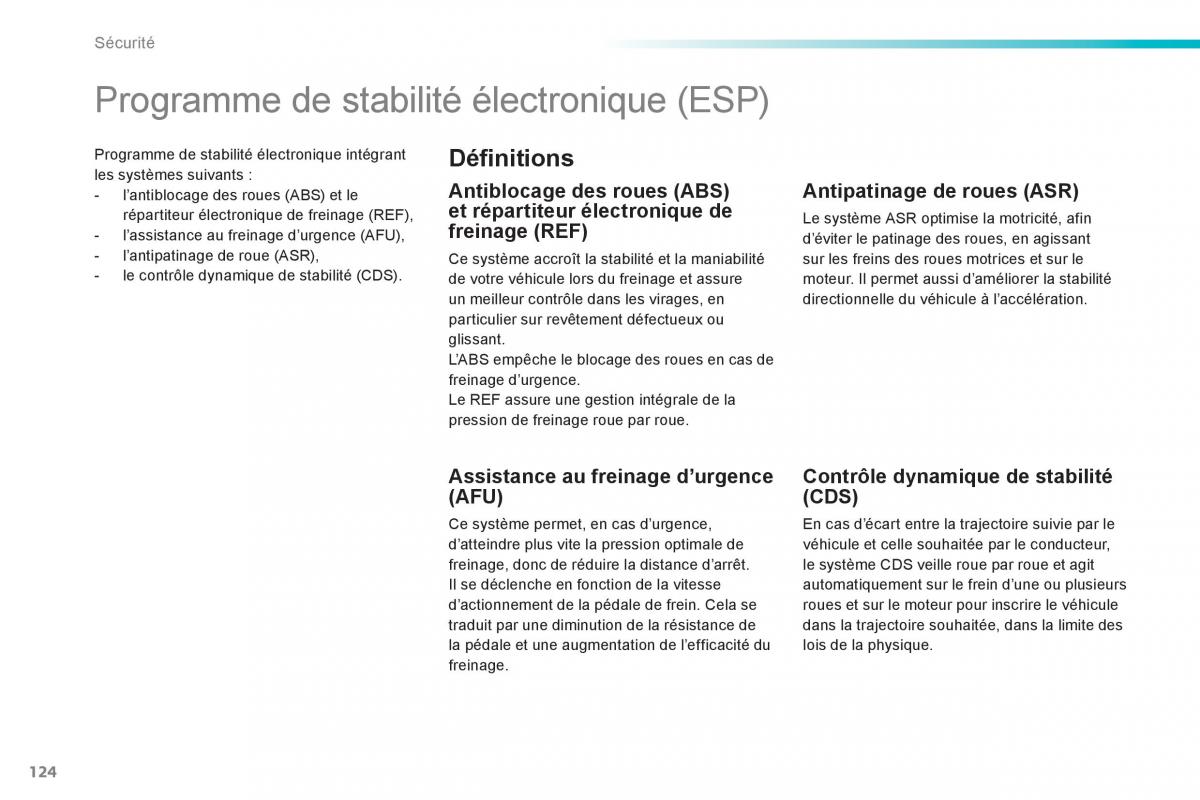 Sécurité

Programme de stabilité électronique (ESP)

Programme de stabilité électronique intégrant les systèmes suivants :
- l'antiblocage des roues (ABS) et le répartiteur électronique de freinage (REF),
- l'assistance au freinage d'urgence (AFU),
- l'antipatinage de roue (ASR),
- le contrôle dynamique de stabilité (CDS).

Définitions

Antiblocage des roues (ABS) et répartiteur électronique de freinage (REF)

Ce système accroît la stabilité et la maniabilité de votre véhicule lors du freinage et assure un meilleur contrôle dans les virages, en particulier sur revêtement défectueux ou glissant.
L'ABS empêche le blocage des roues en cas de freinage d'urgence.
Le REF assure une gestion intégrale de la pression de freinage roue par roue.

Assistance au freinage d'urgence (AFU)

Ce système permet, en cas d'urgence, d'atteindre plus vite la pression optimale de freinage, donc de réduire la distance d'arrêt.
Il se déclenche en fonction de la vitesse d'actionnement de la pédale de frein. Cela se traduit par une diminution de la résistance de la pédale et une augmentation de l'efficacité du freinage.

Antipatinage de roues (ASR)

Le système ASR optimise la motricité, afin d'éviter le patinage des roues, en agissant sur les freins des roues motrices et sur le moteur. Il permet aussi d'améliorer la stabilité directionnelle du véhicule à l'accélération.

Contrôle dynamique de stabilité (CDS)

En cas d'écart entre la trajectoire suivie par le véhicule et celle souhaitée par le conducteur, le système CDS veille roue par roue et agit automatiquement sur le frein d'une ou plusieurs roues et sur le moteur pour inscrire le véhicule dans la trajectoire souhaitée, dans la limite des lois de la physique.

124